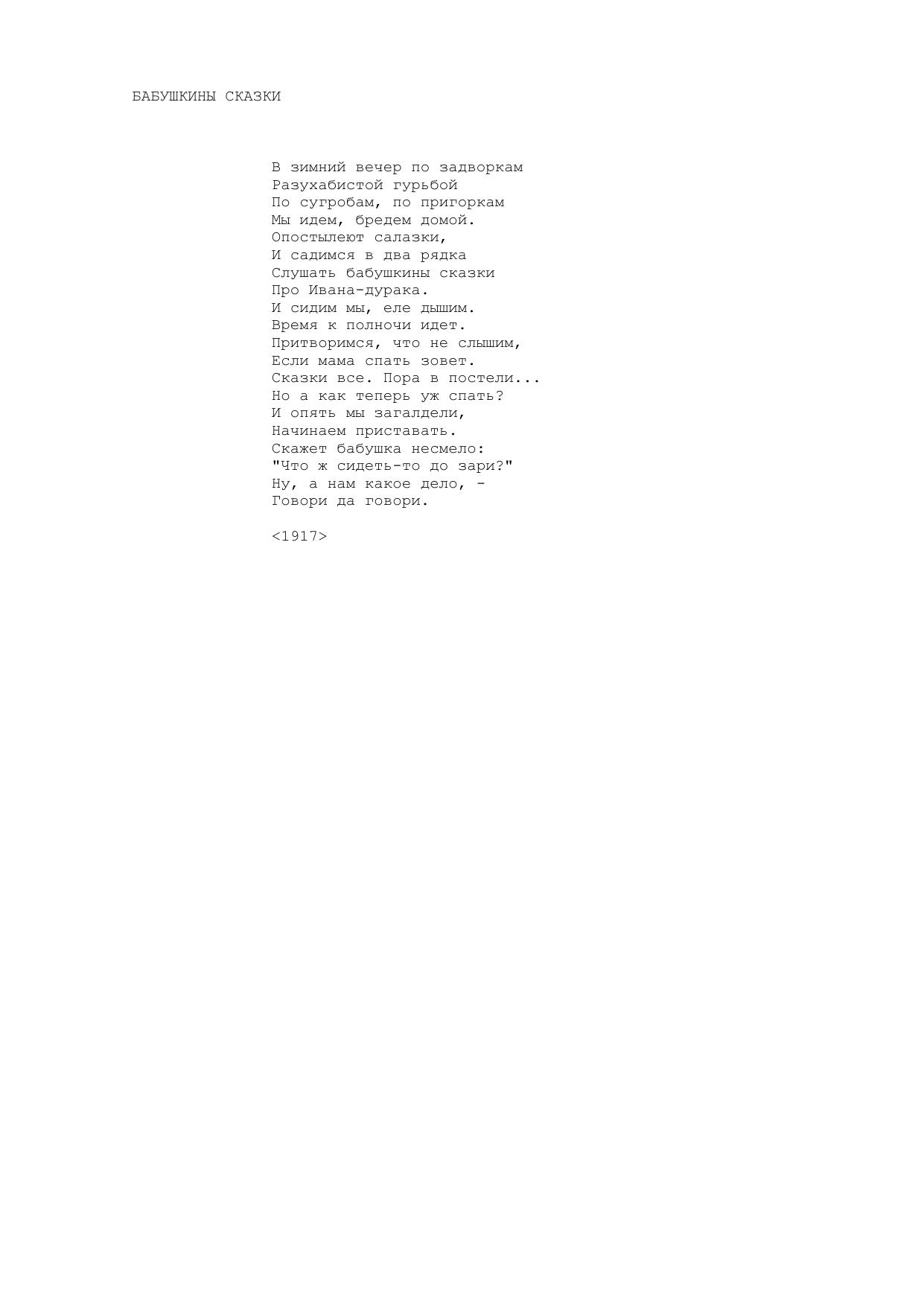 БАБУШКИНЫ СКАЗКИ

В зимний вечер по задворкам
Разухабистой гурьбой
По сугробам, по пригоркам
Мы идем, бредем домой.
Опостылеют салазки,
И садимся в два рядка
Слушать бабушкины сказки
Про Ивана-дурака.
И сидим мы, еле дышим.
Время к полночи идет.
Притворимся, что не слышим,
Если мама спать зовет.
Сказки все. Пора в постели...
Но а как теперь уж спать?
И опять мы загалдели,
Начинаем приставать.
Скажет бабушка несмело:
"Что ж сидеть-то до зари?"
Ну, а нам какое дело, -
Говори да говори.

<1917>